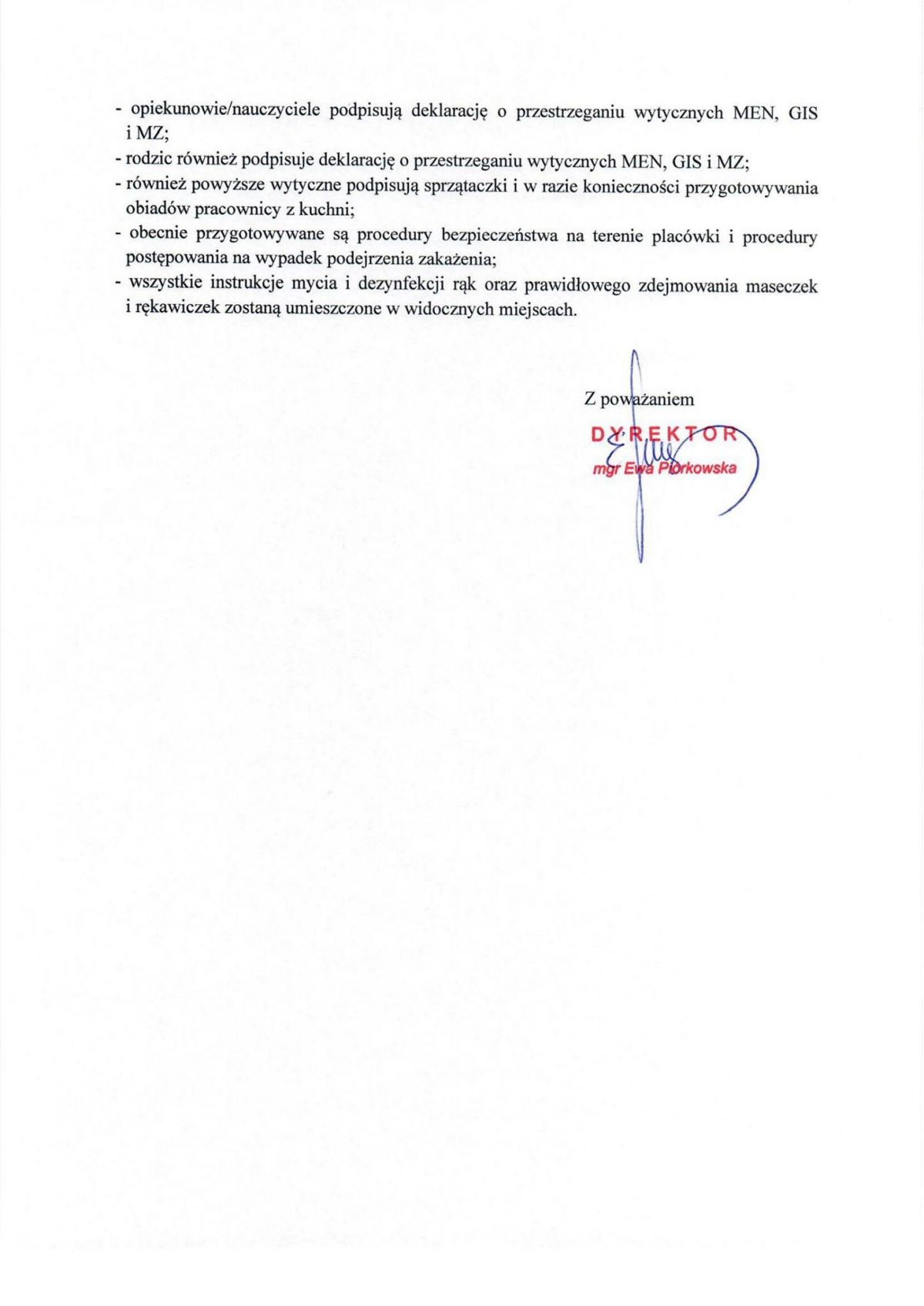 - opiekunowie/nauczyciele podpisują deklarację o przestrzeganiu wytycznych MEN, GIS i MZ;
- rodzic również podpisuje deklarację o przestrzeganiu wytycznych MEN, GIS i MZ;
- również powyższe wytyczne podpisują sprzątaczki i w razie konieczności przygotowywania obiadów pracownicy z kuchni;
- obecnie przygotowywane są procedury bezpieczeństwa na terenie placówki i procedury postępowania na wypadek podejrzenia zakażenia;
- wszystkie instrukcje mycia i dezynfekcji rąk oraz prawidłowego zdejmowania maseczek i rękawiczek zostaną umieszczone w widocznych miejscach.

Z poważaniem

DYREKTOR
mgr Ewa Piórkowska